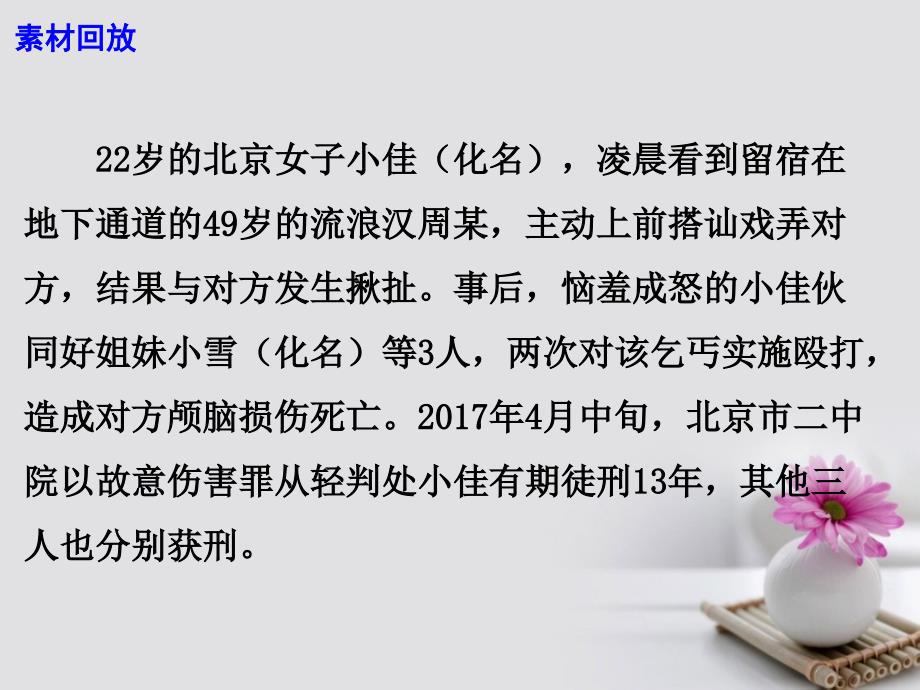 素材回放

22岁的北京女子小佳（化名），凌晨看到留宿在地下通道的49岁的流浪汉周某，主动上前搭讪戏弄对方，结果与对方发生揪扯。事后，恼羞成怒的小佳伙同好姐妹小雪（化名）等3人，两次对该乞丐实施殴打，造成对方颅脑损伤死亡。2017年4月中旬，北京市二中院以故意伤害罪从轻判处小佳有期徒刑13年，其他三人也分别获刑。